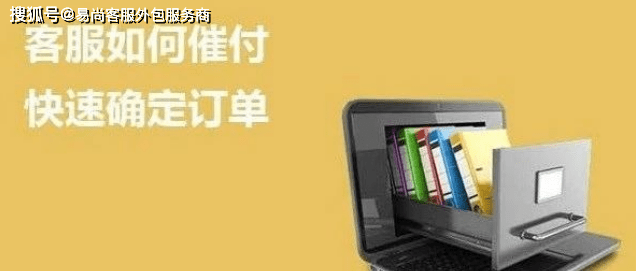 搜狐号@易尚客服外包服务商

客服如何催付

快速确定订单